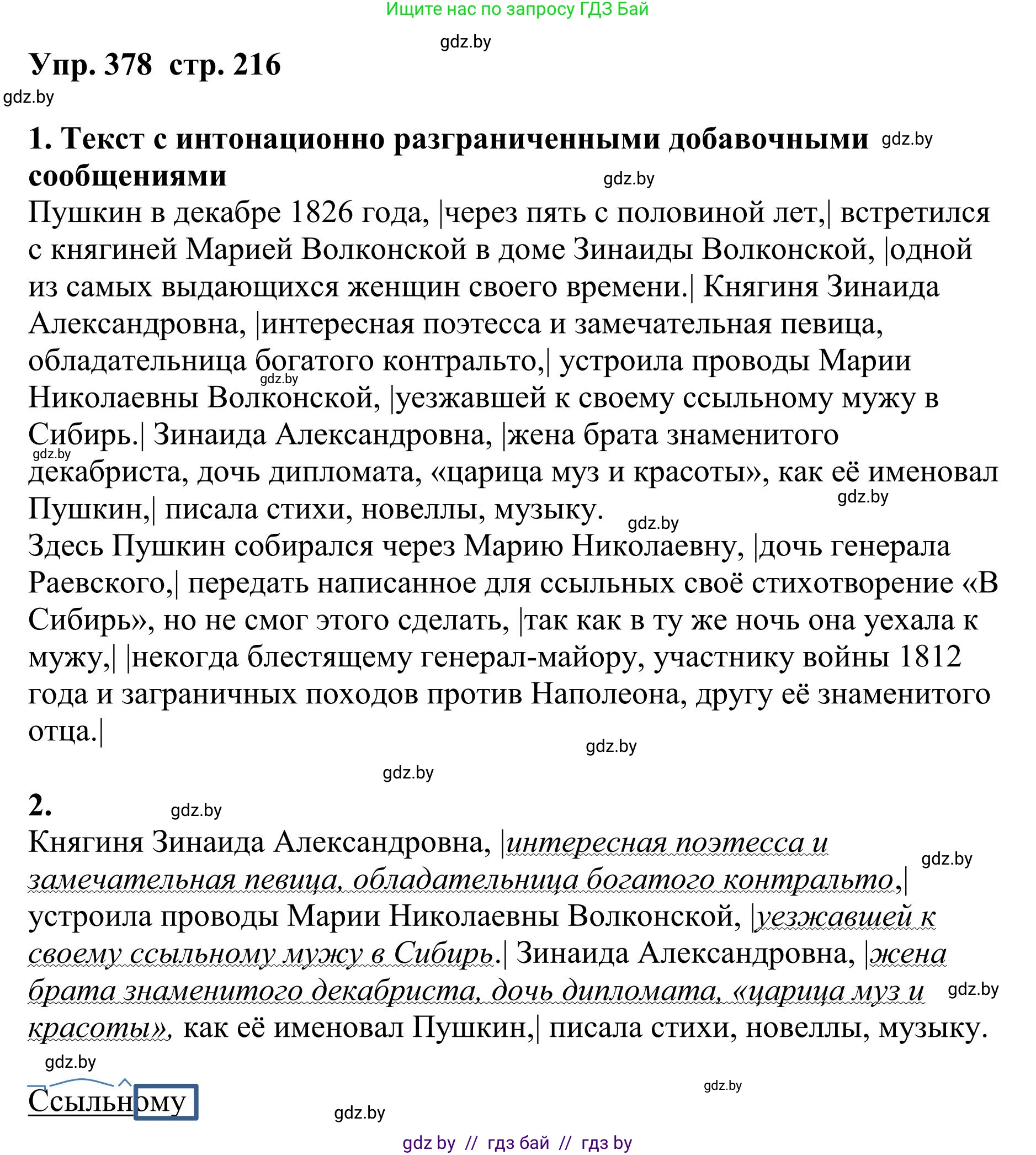 Ищите нас по запросу ГДЗ Бай

gdz.by

Упр. 378 стр. 216

gdz.by

1. Текст с интонационно разграниченными добавочными сообщениями gdz.by

gdz.by

Пушкин в декабре 1826 года, |через пять с половиной лет,| встретился с княгиней Марией Волконской в доме Зинаиды Волконской, |одной из самых выдающихся женщин своего времени.| Княгиня Зинаида Александровна, |интересная поэтесса и замечательная певица, обладательница богатого контральто,| устроила проводы Марии Николаевны Волконской, |уезжавшей к своему ссыльному мужу в Сибирь.| Зинаида Александровна, |жена брата знаменитого декабриста, дочь дипломата, «царица муз и красоты», как её именовал Пушкин,| писала стихи, новеллы, музыку.

gdz.by gdz.by gdz.by gdz.by

Здесь Пушкин собирался через Марию Николаевну, |дочь генерала Раевского,| передать написанное для ссыльных своё стихотворение «В Сибирь», но не смог этого сделать, |так как в ту же ночь она уехала к мужу,| |некогда блестящему генерал-майору, участнику войны 1812 года и заграничных походов против Наполеона, другу её знаменитого отца.|

gdz.by

gdz.by

2. gdz.by

Княгиня Зинаида Александровна, |интересная поэтесса и замечательная певица, обладательница богатого контральто,| устроила проводы Марии Николаевны Волконской, |уезжавшей к своему ссыльному мужу в Сибирь.| Зинаида Александровна, |жена брата знаменитого декабриста, дочь дипломата, «царица муз и красоты», как её именовал Пушкин,| писала стихи, новеллы, музыку.

gdz.by gdz.by gdz.by

Ссыльному

gdz.by gdz.by

gdz by // гдз бай // гдз by